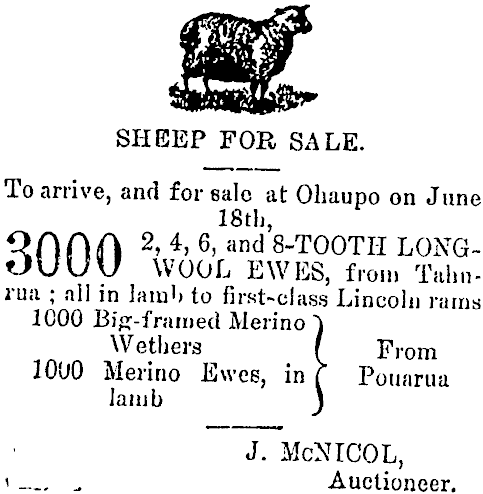 SHEEP FOR SALE.

To arrive, and for sale at Ohaupo on June 18th,

3000 2, 4, 6, and 8-TOOTH LONG-WOOL EWES, from Tahurua ; all in lamb to first-class Lincoln rams

1000 Big-framed Merino Wethers
1000 Merino Ewes, in lamb
From Pouarua

J. McNICOL,
Auctioneer.